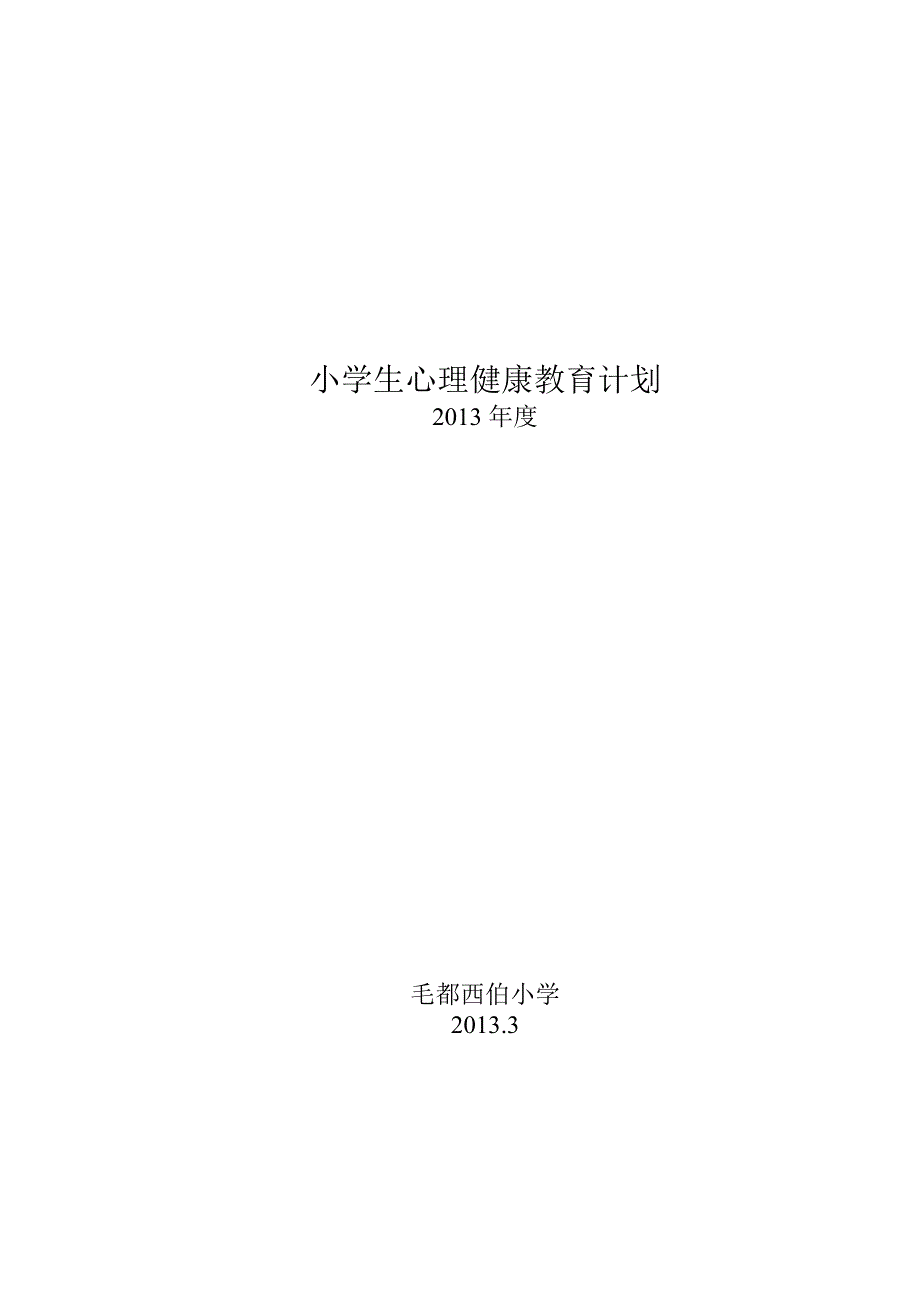 小学生心理健康教育计划
2013 年度

毛都西伯小学
2013.3